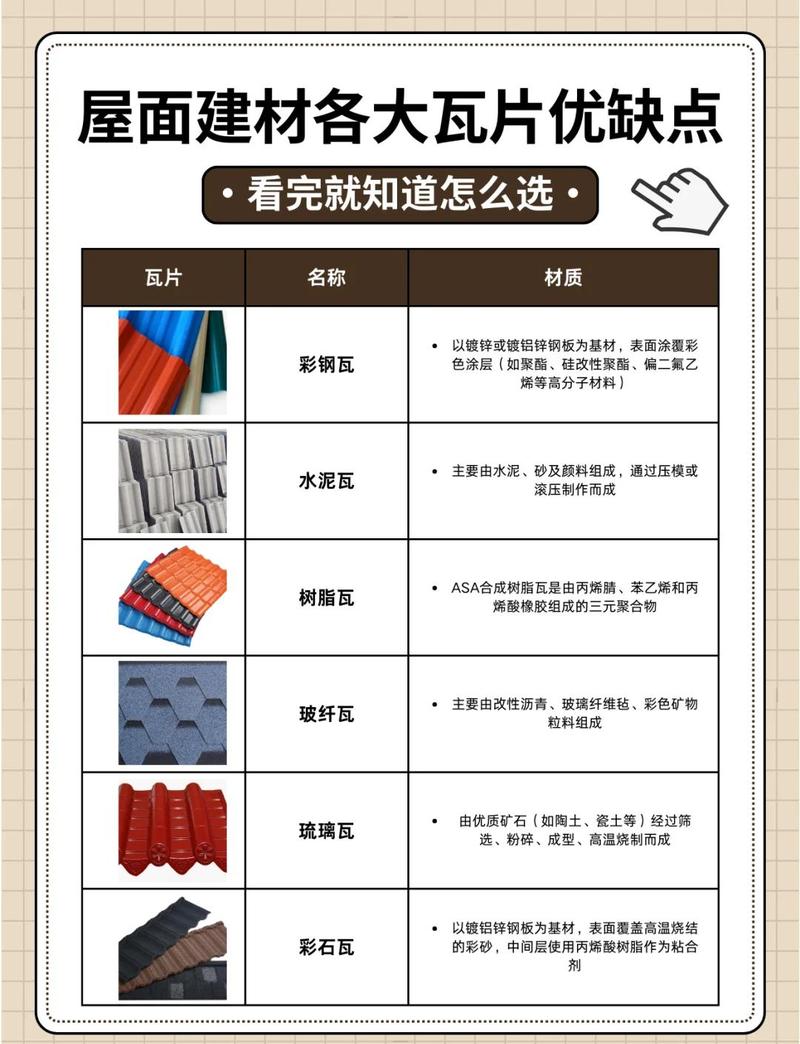 屋面建材各大瓦片优缺点

• 看完就知道怎么选 •

| 瓦片 | 名称 | 材质 |
|---|---|---|
| | 彩钢瓦 | • 以镀锌或镀铝锌钢板为基材，表面涂覆彩色涂层（如聚酯、硅改性聚酯、偏二氟乙烯等高分子材料） |
| | 水泥瓦 | • 主要由水泥、砂及颜料组成，通过压模或滚压制作而成 |
| | 树脂瓦 | • ASA合成树脂瓦是由丙烯腈、苯乙烯和丙烯酸橡胶组成的三元聚合物 |
| | 玻纤瓦 | • 主要由改性沥青、玻璃纤维毡、彩色矿物粒料组成 |
| | 琉璃瓦 | • 由优质矿石（如陶土、瓷土等）经过筛选、粉碎、成型、高温烧制而成 |
| | 彩石瓦 | • 以镀铝锌钢板为基材，表面覆盖高温烧结的彩砂，中间层使用丙烯酸树脂作为粘合剂 |